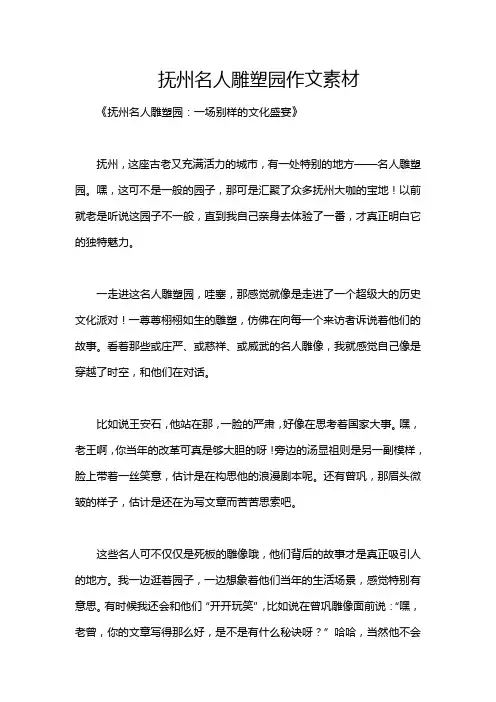 抚州名人雕塑园作文素材

《抚州名人雕塑园：一场别样的文化盛宴》

抚州，这座古老又充满活力的城市，有一处特别的地方——名人雕塑园。嘿，这可不是一般的园子，那可是汇聚了众多抚州大咖的宝地！以前就老是听说这园子不一般，直到我自己亲身去体验了一番，才真正明白它的独特魅力。

一走进这名人雕塑园，哇塞，那感觉就像是走进了一个超级大的历史文化派对！一尊尊栩栩如生的雕塑，仿佛在向每一个来访者诉说着他们的故事。看着那些或庄严、或慈祥、或威武的名人雕像，我就感觉自己像是穿越了时空，和他们在对话。

比如说王安石，他站在那，一脸的严肃，好像在思考着国家大事。嘿，老王啊，你当年的改革可真是够大胆的呀！旁边的汤显祖则是另一副模样，脸上带着一丝笑意，估计是在构思他的浪漫剧本呢。还有曾巩，那眉头微皱的样子，估计是还在为写文章而苦苦思索吧。

这些名人可不仅仅是死板的雕像哦，他们背后的故事才是真正吸引人的地方。我一边逛着园子，一边想象着他们当年的生活场景，感觉特别有意思。有时候我还会和他们“开开玩笑”，比如说在曾巩雕像面前说：“嘿，老曾，你的文章写得那么好，是不是有什么秘诀呀？” 哈哈，当然他不会